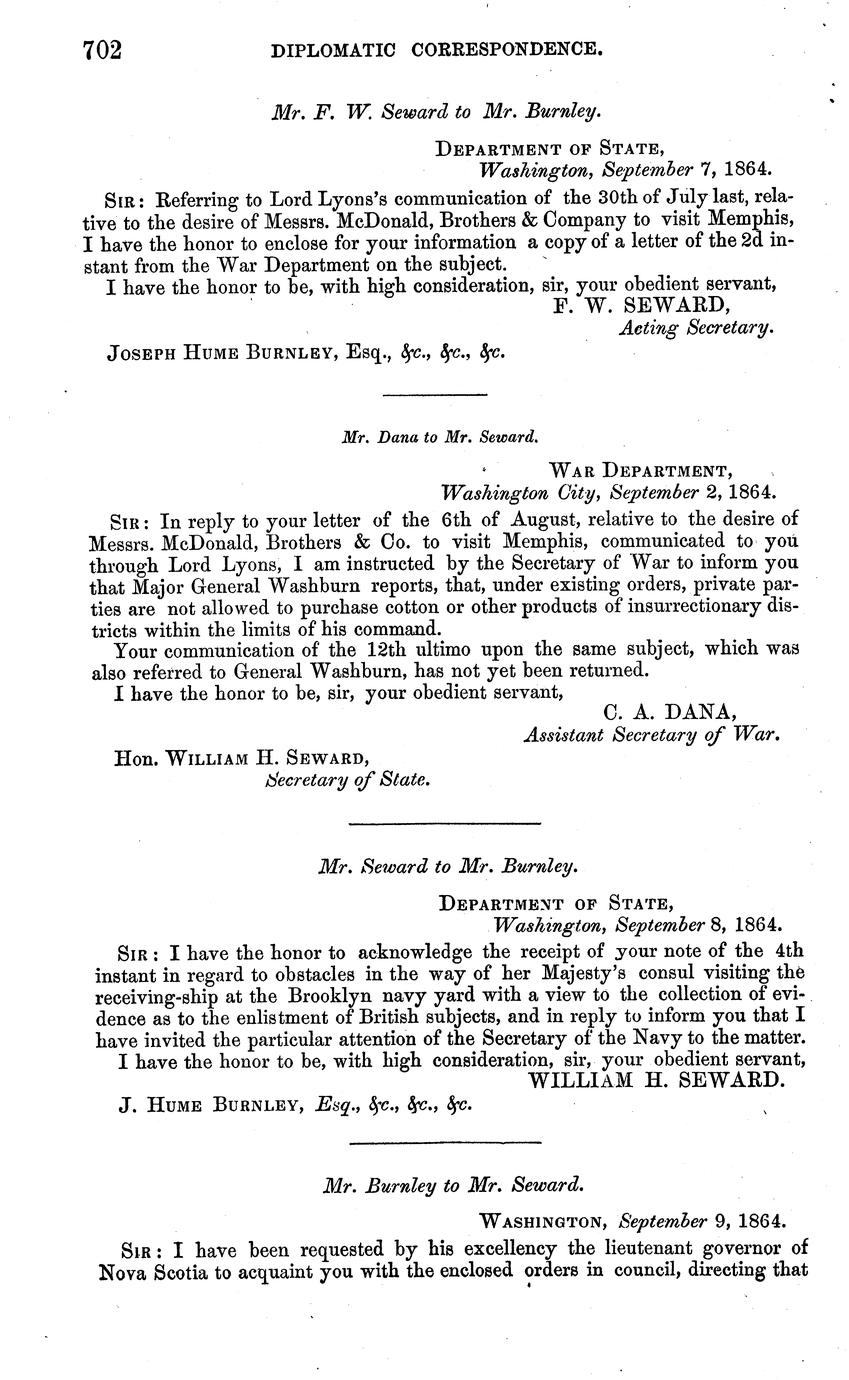 702 DIPLOMATIC CORRESPONDENCE.

Mr. F. W. Seward to Mr. Burnley.

DEPARTMENT OF STATE,
Washington, September 7, 1864.

SIR: Referring to Lord Lyons's communication of the 30th of July last, relative to the desire of Messrs. McDonald, Brothers & Company to visit Memphis, I have the honor to enclose for your information a copy of a letter of the 2d instant from the War Department on the subject.

I have the honor to be, with high consideration, sir, your obedient servant,
F. W. SEWARD,
Acting Secretary.

JOSEPH HUME BURNLEY, Esq., &c., &c., &c.

Mr. Dana to Mr. Seward.

WAR DEPARTMENT,
Washington City, September 2, 1864.

SIR: In reply to your letter of the 6th of August, relative to the desire of Messrs. McDonald, Brothers & Co. to visit Memphis, communicated to you through Lord Lyons, I am instructed by the Secretary of War to inform you that Major General Washburn reports, that, under existing orders, private parties are not allowed to purchase cotton or other products of insurrectionary districts within the limits of his command.

Your communication of the 12th ultimo upon the same subject, which was also referred to General Washburn, has not yet been returned.

I have the honor to be, sir, your obedient servant,
C. A. DANA,
Assistant Secretary of War.

Hon. WILLIAM H. SEWARD,
Secretary of State.

Mr. Seward to Mr. Burnley.

DEPARTMENT OF STATE,
Washington, September 8, 1864.

SIR: I have the honor to acknowledge the receipt of your note of the 4th instant in regard to obstacles in the way of her Majesty's consul visiting the receiving-ship at the Brooklyn navy yard with a view to the collection of evidence as to the enlistment of British subjects, and in reply to inform you that I have invited the particular attention of the Secretary of the Navy to the matter.

I have the honor to be, with high consideration, sir, your obedient servant,
WILLIAM H. SEWARD.

J. HUME BURNLEY, Esq., &c., &c., &c.

Mr. Burnley to Mr. Seward.

WASHINGTON, September 9, 1864.

SIR: I have been requested by his excellency the lieutenant governor of Nova Scotia to acquaint you with the enclosed orders in council, directing that